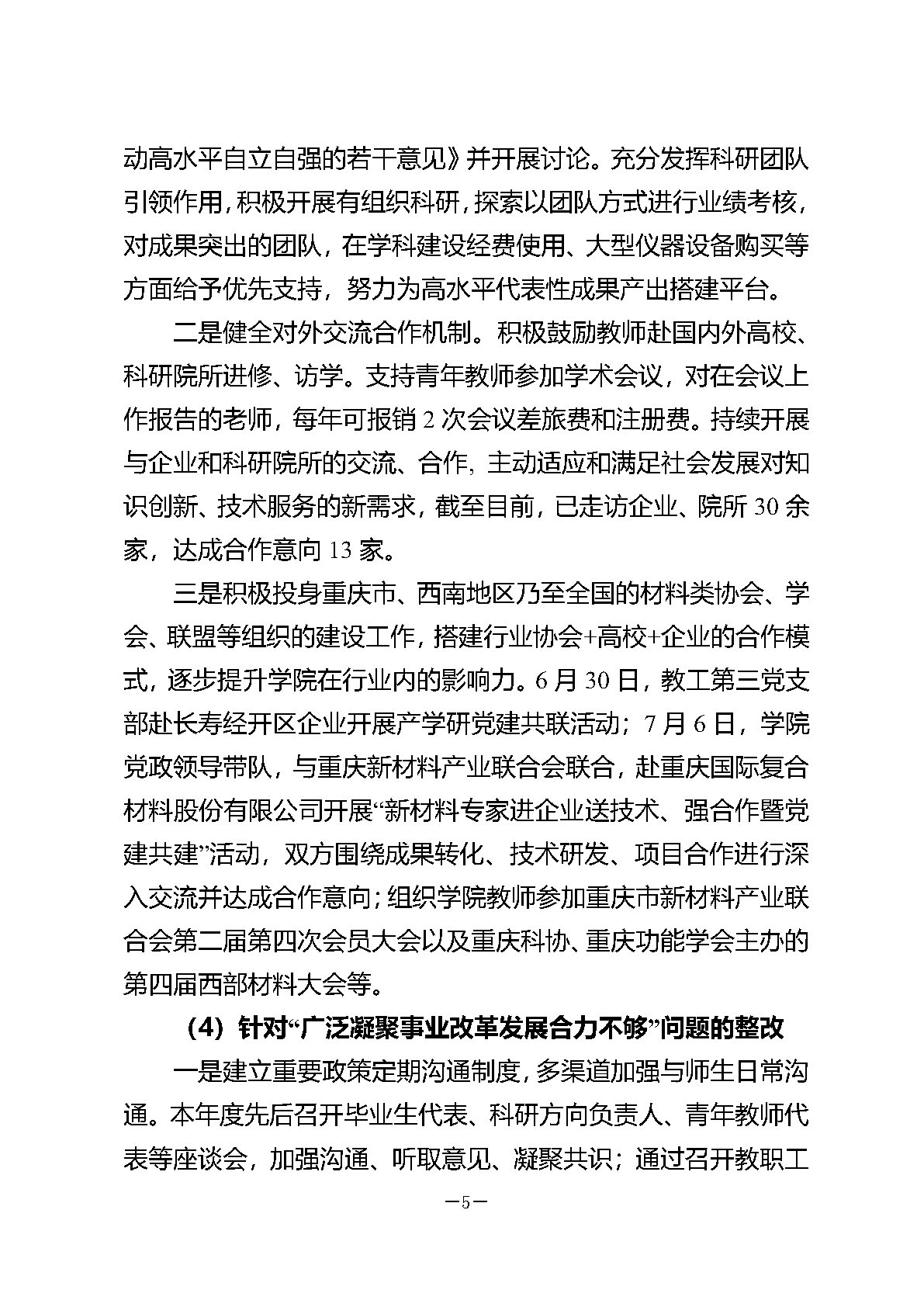 动高水平自立自强的若干意见》并开展讨论。充分发挥科研团队引领作用，积极开展有组织科研，探索以团队方式进行业绩考核，对成果突出的团队，在学科建设经费使用、大型仪器设备购买等方面给予优先支持，努力为高水平代表性成果产出搭建平台。

二是健全对外交流合作机制。积极鼓励教师赴国内外高校、科研院所进修、访学。支持青年教师参加学术会议，对在会议上作报告的老师，每年可报销 2 次会议差旅费和注册费。持续开展与企业和科研院所的交流、合作，主动适应和满足社会发展对知识创新、技术服务的新需求，截至目前，已走访企业、院所 30 余家，达成合作意向 13 家。

三是积极投身重庆市、西南地区乃至全国的材料类协会、学会、联盟等组织的建设工作，搭建行业协会+高校+企业的合作模式，逐步提升学院在行业内的影响力。6 月 30 日，教工第三党支部赴长寿经开区企业开展产学研党建共联活动；7 月 6 日，学院党政领导带队，与重庆新材料产业联合会联合，赴重庆国际复合材料股份有限公司开展“新材料专家进企业送技术、强合作暨党建共建”活动，双方围绕成果转化、技术研发、项目合作进行深入交流并达成合作意向；组织学院教师参加重庆市新材料产业联合会第二届第四次会员大会以及重庆科协、重庆功能学会主办的第四届西部材料大会等。

（4）针对“广泛凝聚事业改革发展合力不够”问题的整改

一是建立重要政策定期沟通制度，多渠道加强与师生日常沟通。本年度先后召开毕业生代表、科研方向负责人、青年教师代表等座谈会，加强沟通、听取意见、凝聚共识；通过召开教职工

—5—